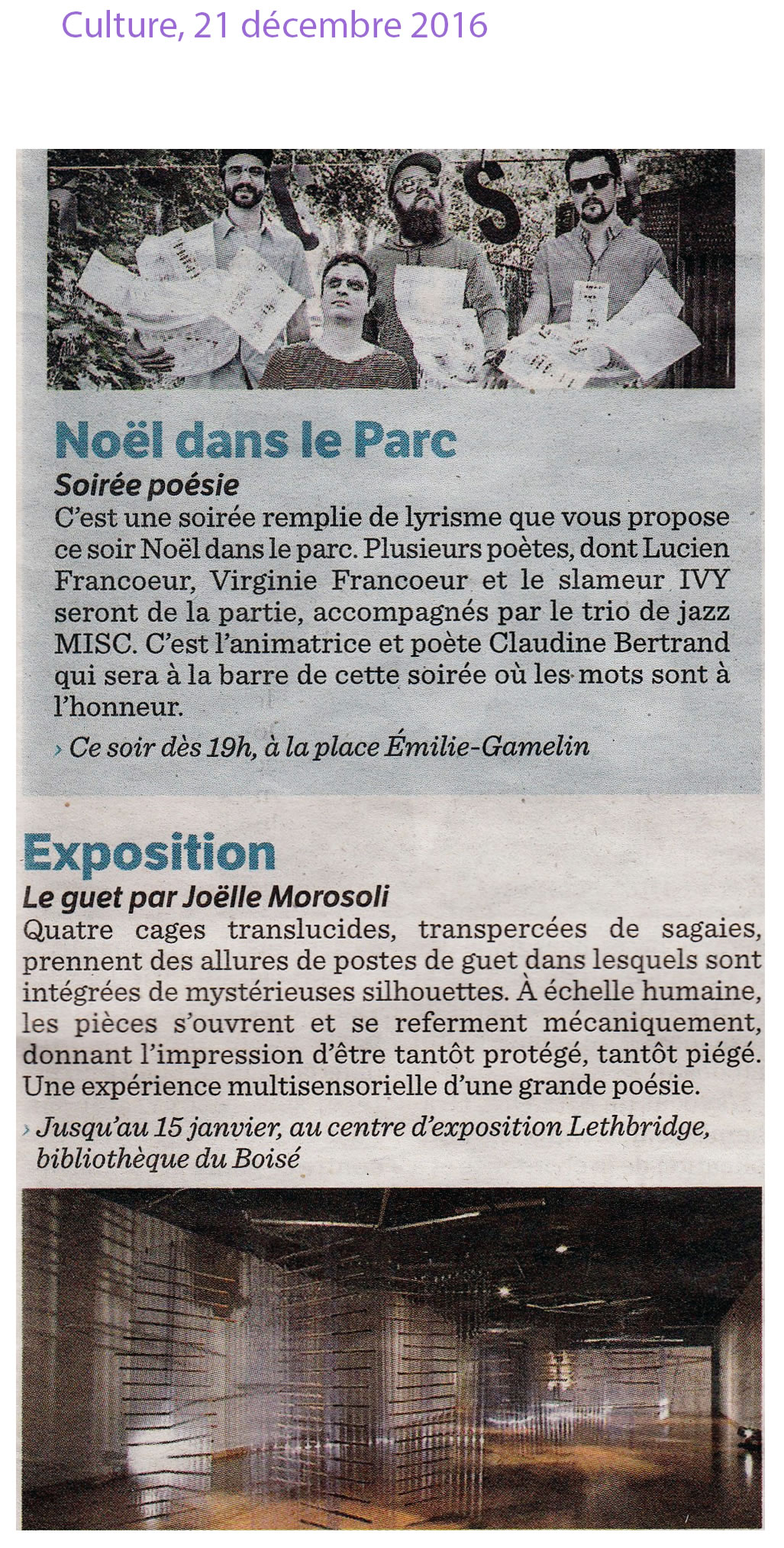 Culture, 21 décembre 2016

Noël dans le Parc

Soirée poésie

C'est une soirée remplie de lyrisme que vous propose ce soir Noël dans le parc. Plusieurs poètes, dont Lucien Francoeur, Virginie Francoeur et le slameur IVY seront de la partie, accompagnés par le trio de jazz MISC. C'est l'animatrice et poète Claudine Bertrand qui sera à la barre de cette soirée où les mots sont à l'honneur.

› Ce soir dès 19h, à la place Émilie-Gamelin

Exposition

Le guet par Joëlle Morosoli

Quatre cages translucides, transpercées de sagaies, prennent des allures de postes de guet dans lesquels sont intégrées de mystérieuses silhouettes. À échelle humaine, les pièces s'ouvrent et se referment mécaniquement, donnant l'impression d'être tantôt protégé, tantôt piégé. Une expérience multisensorielle d'une grande poésie.

› Jusqu'au 15 janvier, au centre d'exposition Lethbridge, bibliothèque du Boisé